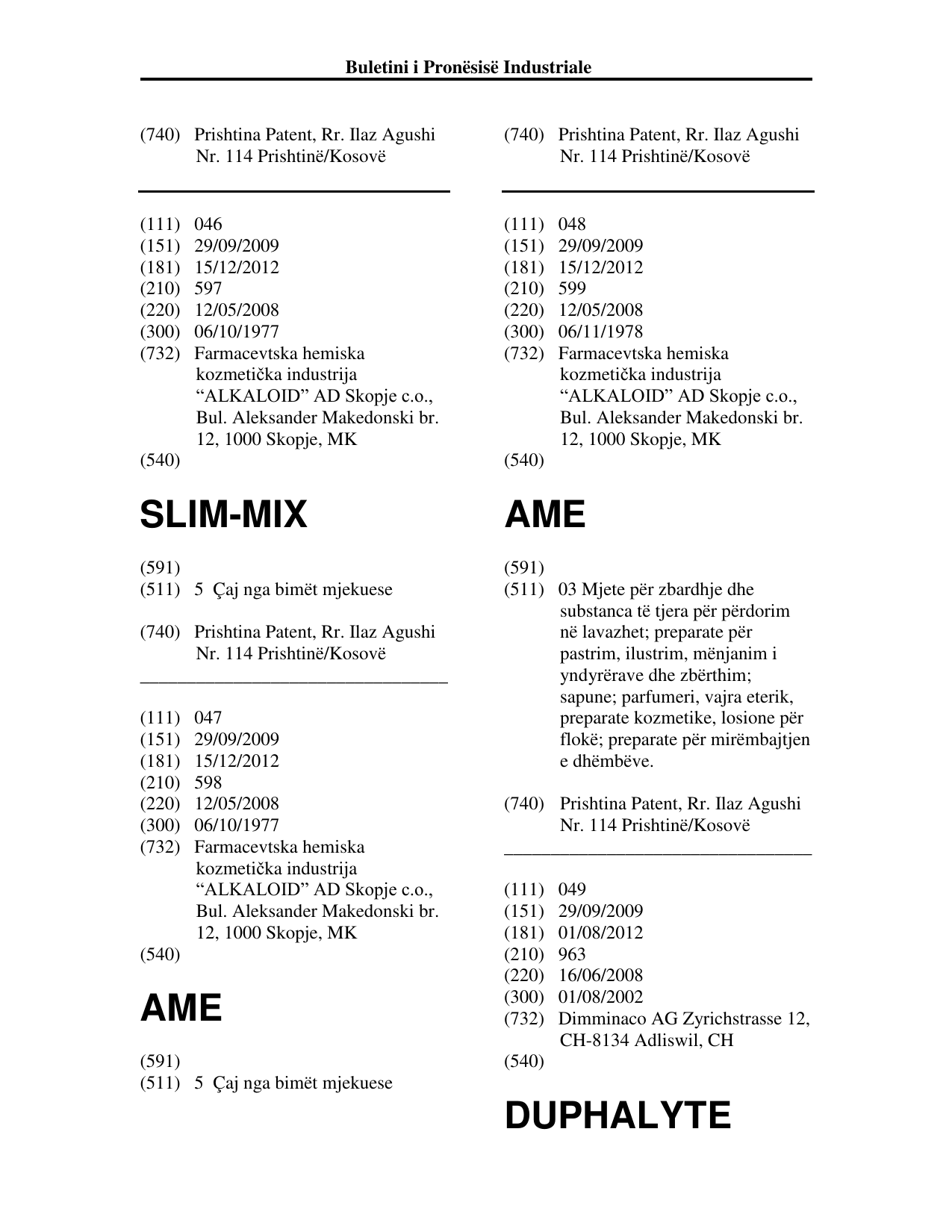 Buletini i Pronësisë Industriale

(740) Prishtina Patent, Rr. Ilaz Agushi Nr. 114 Prishtinë/Kosovë

(111) 046
(151) 29/09/2009
(181) 15/12/2012
(210) 597
(220) 12/05/2008
(300) 06/10/1977
(732) Farmacevtska hemiska kozmetička industrija "ALKALOID" AD Skopje c.o., Bul. Aleksander Makedonski br. 12, 1000 Skopje, MK
(540)

SLIM-MIX

(591)
(511) 5 Çaj nga bimët mjekuese

(740) Prishtina Patent, Rr. Ilaz Agushi Nr. 114 Prishtinë/Kosovë

(111) 047
(151) 29/09/2009
(181) 15/12/2012
(210) 598
(220) 12/05/2008
(300) 06/10/1977
(732) Farmacevtska hemiska kozmetička industrija "ALKALOID" AD Skopje c.o., Bul. Aleksander Makedonski br. 12, 1000 Skopje, MK
(540)

AME

(591)
(511) 5 Çaj nga bimët mjekuese

(740) Prishtina Patent, Rr. Ilaz Agushi Nr. 114 Prishtinë/Kosovë

(111) 048
(151) 29/09/2009
(181) 15/12/2012
(210) 599
(220) 12/05/2008
(300) 06/11/1978
(732) Farmacevtska hemiska kozmetička industrija "ALKALOID" AD Skopje c.o., Bul. Aleksander Makedonski br. 12, 1000 Skopje, MK
(540)

AME

(591)
(511) 03 Mjete për zbardhje dhe substanca të tjera për përdorim në lavazhet; preparate për pastrim, ilustrim, mënjanim i yndyrërave dhe zbërthim; sapune; parfumeri, vajra eterik, preparate kozmetike, losione për flokë; preparate për mirëmbajtjen e dhëmbëve.

(740) Prishtina Patent, Rr. Ilaz Agushi Nr. 114 Prishtinë/Kosovë

(111) 049
(151) 29/09/2009
(181) 01/08/2012
(210) 963
(220) 16/06/2008
(300) 01/08/2002
(732) Dimminaco AG Zyrichstrasse 12, CH-8134 Adliswil, CH
(540)

DUPHALYTE